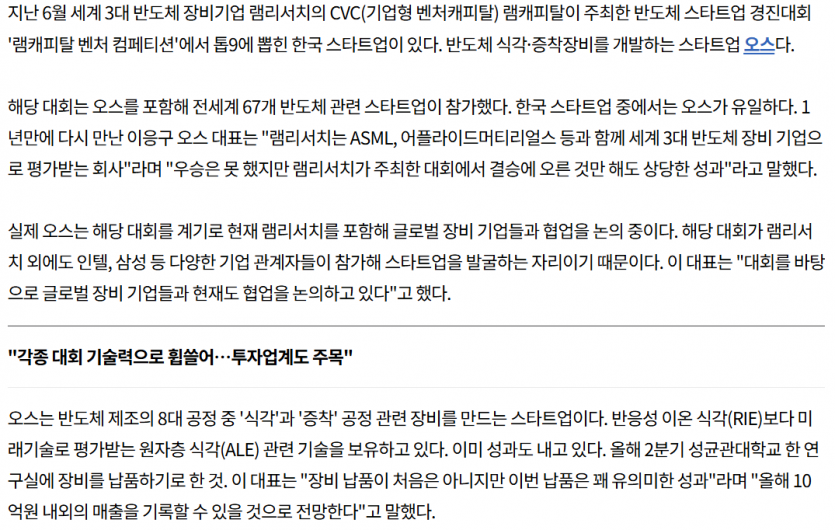 지난 6월 세계 3대 반도체 장비기업 램리서치의 CVC(기업형 벤처캐피탈) 램캐피탈이 주최한 반도체 스타트업 경진대회 '램캐피탈 벤처 컴페티션'에서 톱9에 뽑힌 한국 스타트업이 있다. 반도체 식각·증착장비를 개발하는 스타트업 오스다.

해당 대회는 오스를 포함해 전세계 67개 반도체 관련 스타트업이 참가했다. 한국 스타트업 중에서는 오스가 유일하다. 1년만에 다시 만난 이응구 오스 대표는 "램리서치는 ASML, 어플라이드머티리얼스 등과 함께 세계 3대 반도체 장비 기업으로 평가받는 회사"라며 "우승은 못 했지만 램리서치가 주최한 대회에서 결승에 오른 것만 해도 상당한 성과"라고 말했다.

실제 오스는 해당 대회를 계기로 현재 램리서치를 포함해 글로벌 장비 기업들과 협업을 논의 중이다. 해당 대회가 램리서치 외에도 인텔, 삼성 등 다양한 기업 관계자들이 참가해 스타트업을 발굴하는 자리이기 때문이다. 이 대표는 "대회를 바탕으로 글로벌 장비 기업들과 현재도 협업을 논의하고 있다"고 했다.

"각종 대회 기술력으로 휩쓸어…투자업계도 주목"

오스는 반도체 제조의 8대 공정 중 '식각'과 '증착' 공정 관련 장비를 만드는 스타트업이다. 반응성 이온 식각(RIE)보다 미래기술로 평가받는 원자층 식각(ALE) 관련 기술을 보유하고 있다. 이미 성과도 내고 있다. 올해 2분기 성균관대학교 한 연구실에 장비를 납품하기로 한 것. 이 대표는 "장비 납품이 처음은 아니지만 이번 납품은 꽤 유의미한 성과"라며 "올해 10억원 내외의 매출을 기록할 수 있을 것으로 전망한다"고 말했다.